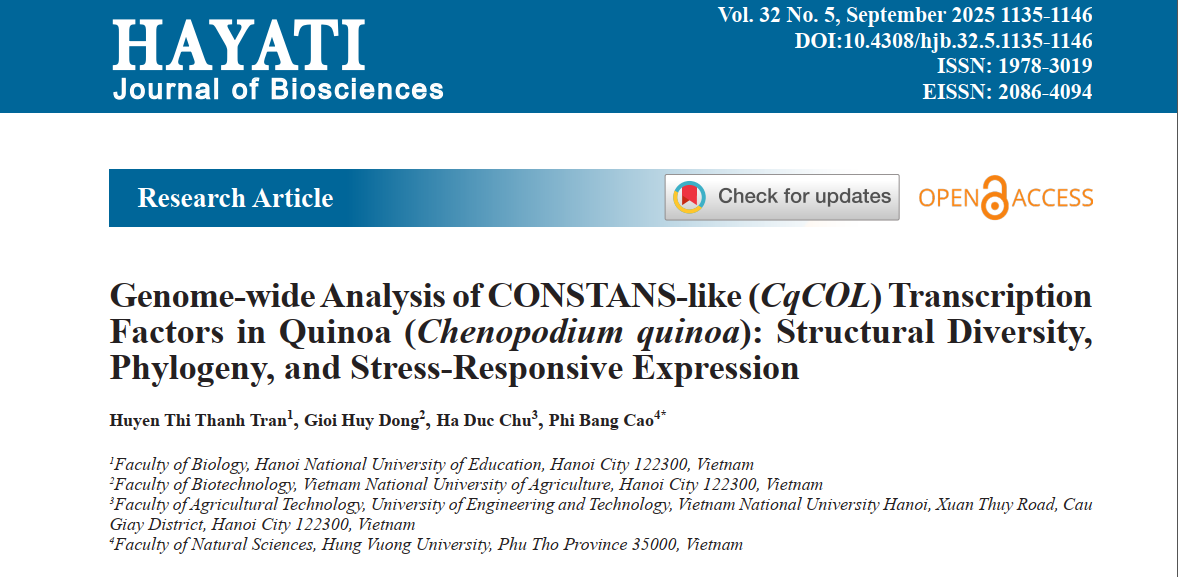 HAYATI
Journal of Biosciences

Vol. 32 No. 5, September 2025 1135-1146
DOI:10.4308/hjb.32.5.1135-1146
ISSN: 1978-3019
EISSN: 2086-4094

Research Article

Check for updates

OPEN ACCESS

Genome-wide Analysis of CONSTANS-like (CqCOL) Transcription Factors in Quinoa (Chenopodium quinoa): Structural Diversity, Phylogeny, and Stress-Responsive Expression

Huyen Thi Thanh Tran$^1$, Gioi Huy Dong$^2$, Ha Duc Chu$^3$, Phi Bang Cao$^{4*}$

$^1$Faculty of Biology, Hanoi National University of Education, Hanoi City 122300, Vietnam
$^2$Faculty of Biotechnology, Vietnam National University of Agriculture, Hanoi City 122300, Vietnam
$^3$Faculty of Agricultural Technology, University of Engineering and Technology, Vietnam National University Hanoi, Xuan Thuy Road, Cau Giay District, Hanoi City 122300, Vietnam
$^4$Faculty of Natural Sciences, Hung Vuong University, Phu Tho Province 35000, Vietnam